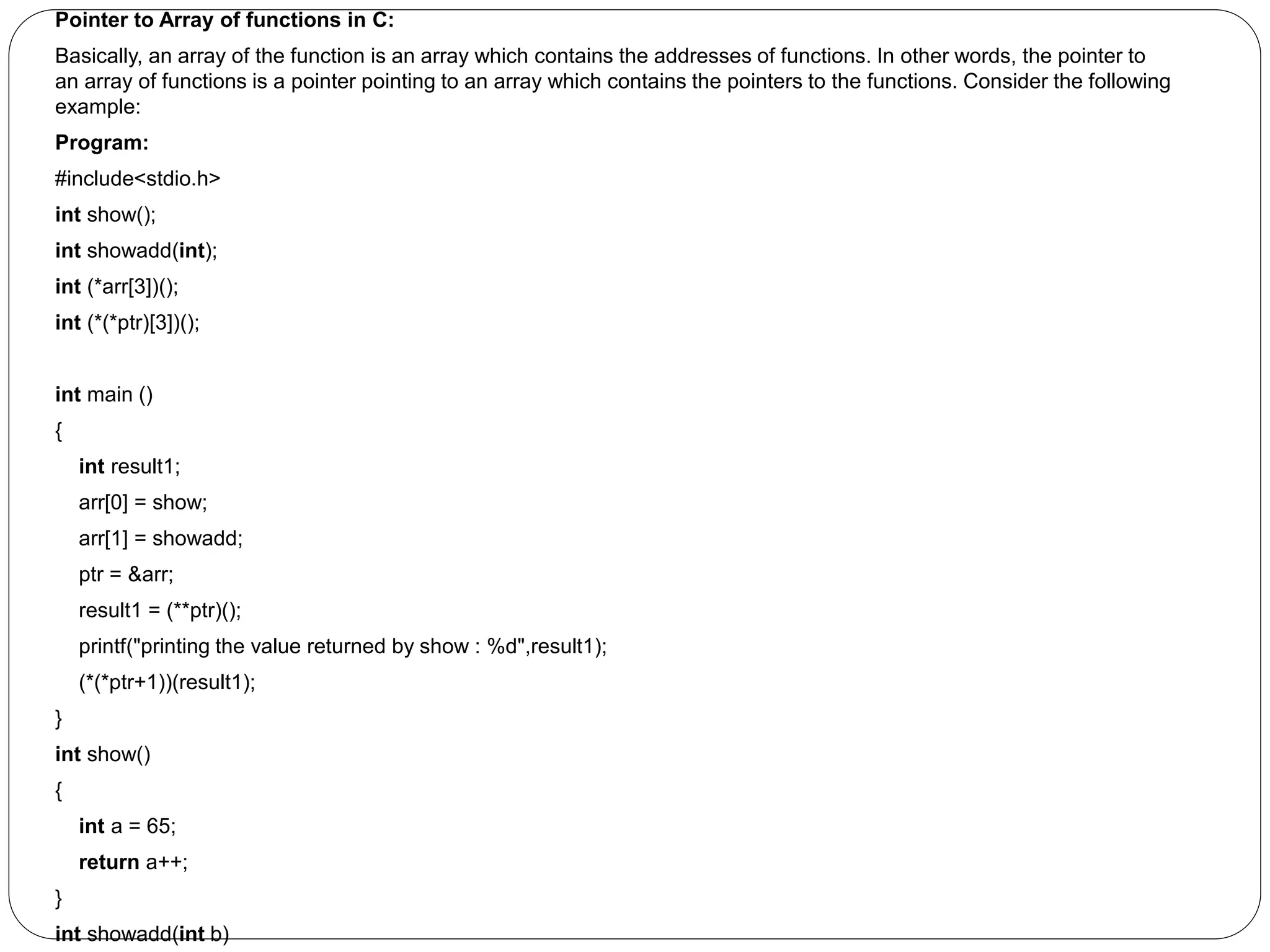 Pointer to Array of functions in C:

Basically, an array of the function is an array which contains the addresses of functions. In other words, the pointer to an array of functions is a pointer pointing to an array which contains the pointers to the functions. Consider the following example:

Program:

#include<stdio.h>

int show();

int showadd(int);

int (*arr[3])();

int (*(*ptr)[3])();

int main ()

{

int result1;

arr[0] = show;

arr[1] = showadd;

ptr = &arr;

result1 = (**ptr)();

printf("printing the value returned by show : %d",result1);

(*(*ptr+1))(result1);

}

int show()

{

int a = 65;

return a++;

}

int showadd(int b)